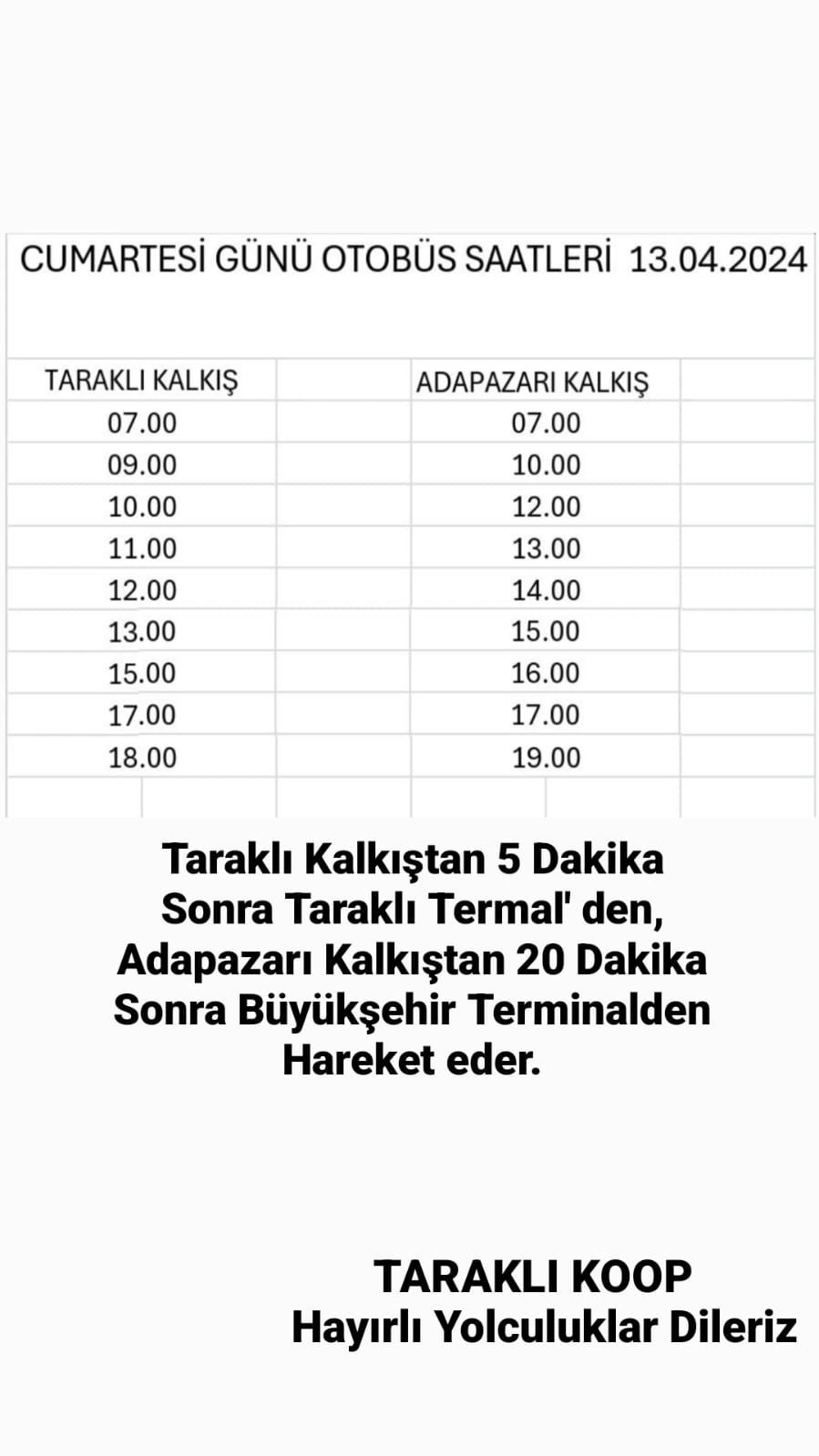 CUMARTESİ GÜNÜ OTOBÜS SAATLERİ 13.04.2024

| TARAKLI KALKIŞ | ADAPAZARI KALKIŞ |
|---|---|
| 07.00 | 07.00 |
| 09.00 | 10.00 |
| 10.00 | 12.00 |
| 11.00 | 13.00 |
| 12.00 | 14.00 |
| 13.00 | 15.00 |
| 15.00 | 16.00 |
| 17.00 | 17.00 |
| 18.00 | 19.00 |

Taraklı Kalkıştan 5 Dakika Sonra Taraklı Termal' den, Adapazarı Kalkıştan 20 Dakika Sonra Büyükşehir Terminalden Hareket eder.

TARAKLI KOOP
Hayırlı Yolculuklar Dileriz